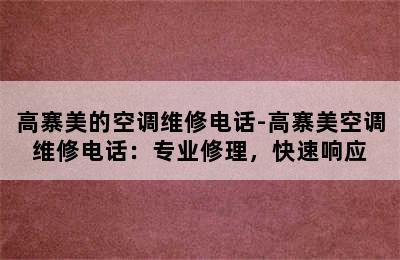 高赛美的空调维修电话-高赛美空调维修电话：专业修理，快速响应